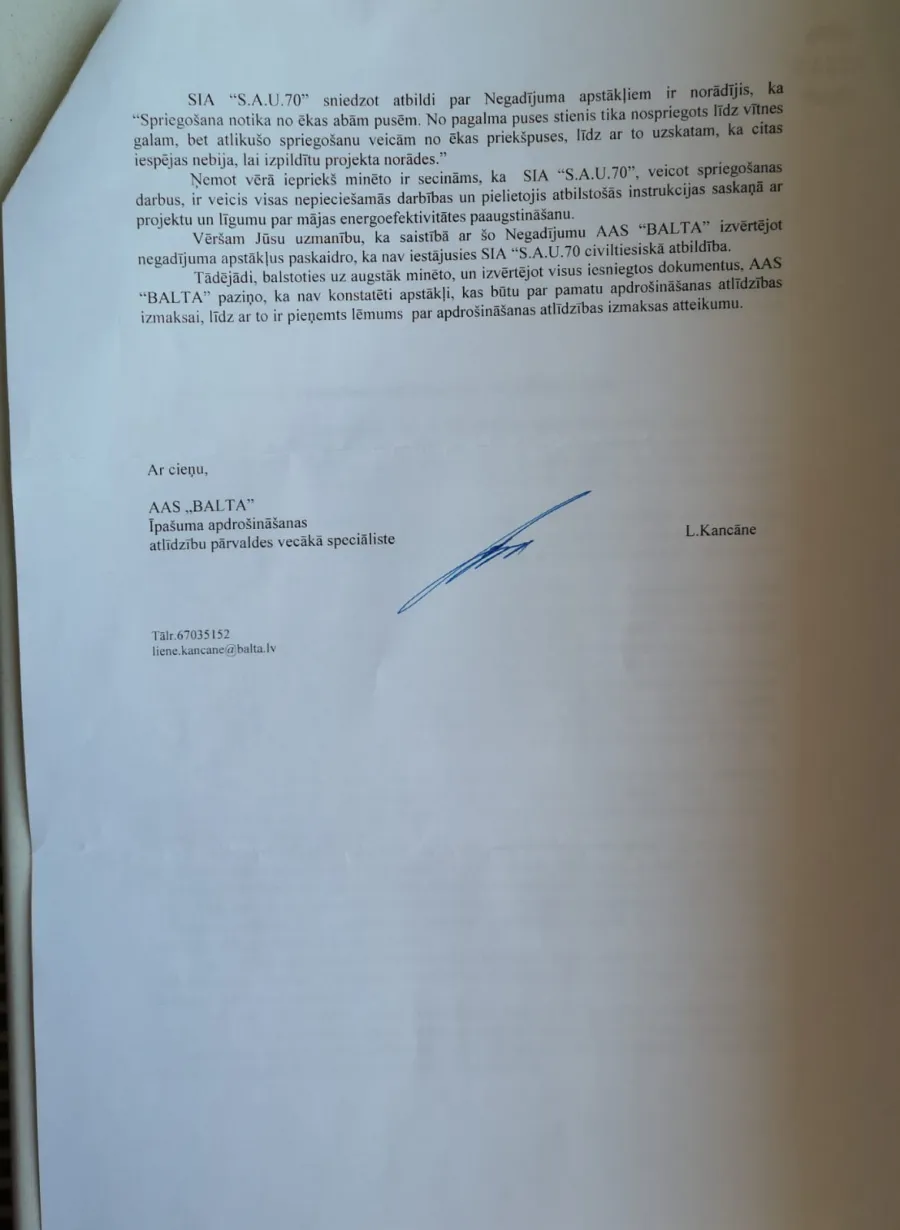 SIA "S.A.U.70" sniedzot atbildi par Negadījuma apstākļiem ir norādījis, ka "Spriegošana notika no ēkas abām pusēm. No pagalma puses stienis tika nospriegots līdz vītnes galam, bet atlikušo spriegošanu veicām no ēkas priekšpuses, līdz ar to uzskatam, ka citas iespējas nebija, lai izpildītu projekta norādes."

Ņemot vērā iepriekš minēto ir secināms, ka SIA "S.A.U.70", veicot spriegošanas darbus, ir veicis visas nepieciešamās darbības un pielietojis atbilstošās instrukcijas saskaņā ar projektu un līgumu par mājas energoefektivitātes paaugstināšanu.

Vēršam Jūsu uzmanību, ka saistībā ar šo Negadījumu AAS "BALTA" izvērtējot negadījuma apstākļus paskaidro, ka nav iestājusies SIA "S.A.U.70 civiltiesiskā atbildība.

Tādējādi, balstoties uz augstāk minēto, un izvērtējot visus iesniegtos dokumentus, AAS "BALTA" paziņo, ka nav konstatēti apstākļi, kas būtu par pamatu apdrošināšanas atlīdzības izmaksai, līdz ar to ir pieņemts lēmums par apdrošināšanas atlīdzības izmaksas atteikumu.

Ar cieņu,

AAS „BALTA"
Īpašuma apdrošināšanas
atlīdzību pārvaldes vecākā speciāliste

L.Kancāne

Tālr.67035152
liene.kancane@balta.lv